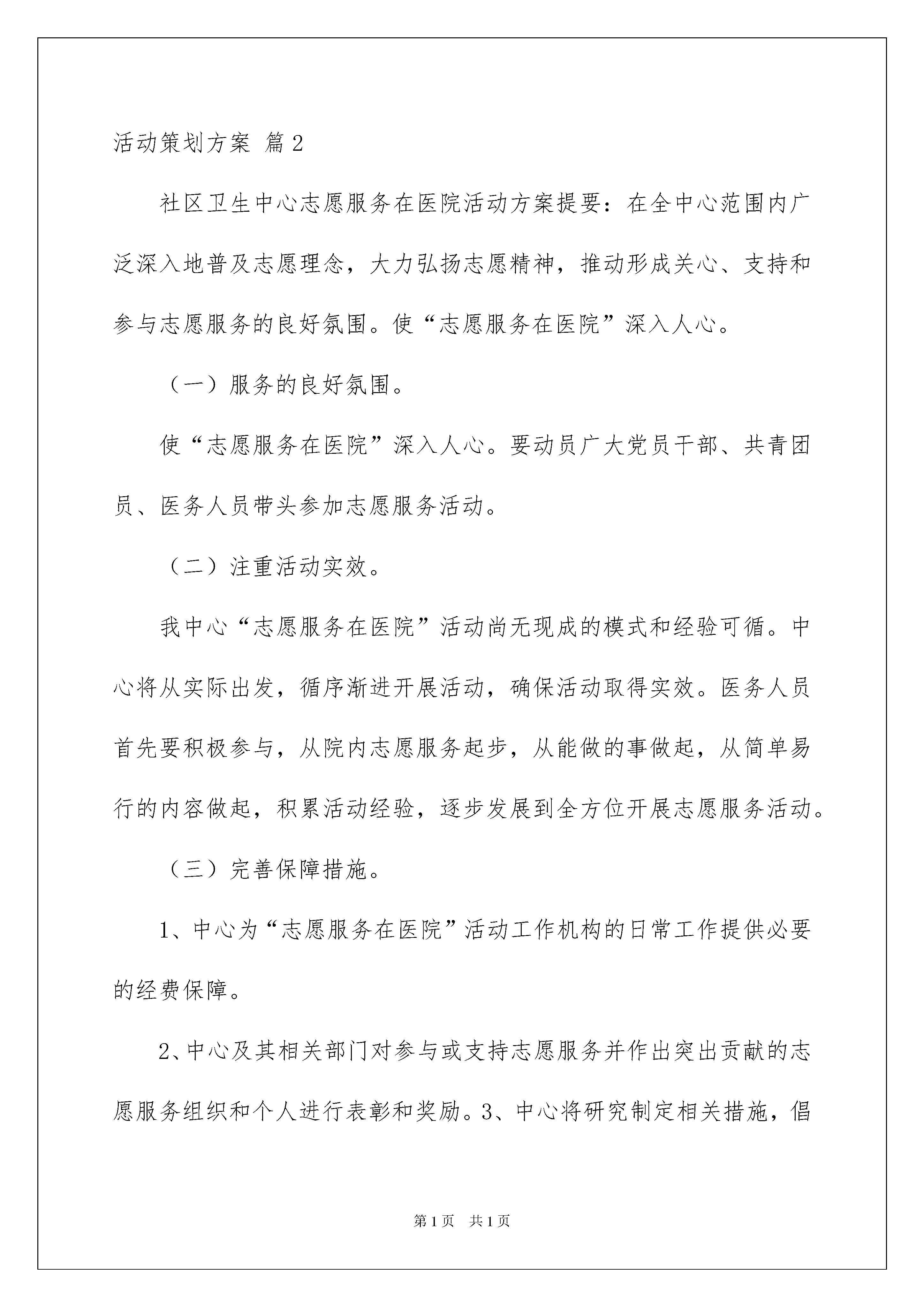 活动策划方案 篇2

社区卫生中心志愿服务在医院活动方案提要：在全中心范围内广泛深入地普及志愿理念，大力弘扬志愿精神，推动形成关心、支持和参与志愿服务的良好氛围。使“志愿服务在医院”深入人心。

（一）服务的良好氛围。

使“志愿服务在医院”深入人心。要动员广大党员干部、共青团员、医务人员带头参加志愿服务活动。

（二）注重活动实效。

我中心“志愿服务在医院”活动尚无现成的模式和经验可循。中心将从实际出发，循序渐进开展活动，确保活动取得实效。医务人员首先要积极参与，从院内志愿服务起步，从能做的事做起，从简单易行的内容做起，积累活动经验，逐步发展到全方位开展志愿服务活动。

（三）完善保障措施。

1、中心为“志愿服务在医院”活动工作机构的日常工作提供必要的经费保障。

2、中心及其相关部门对参与或支持志愿服务并作出突出贡献的志愿服务组织和个人进行表彰和奖励。3、中心将研究制定相关措施，倡

第1页 共1页